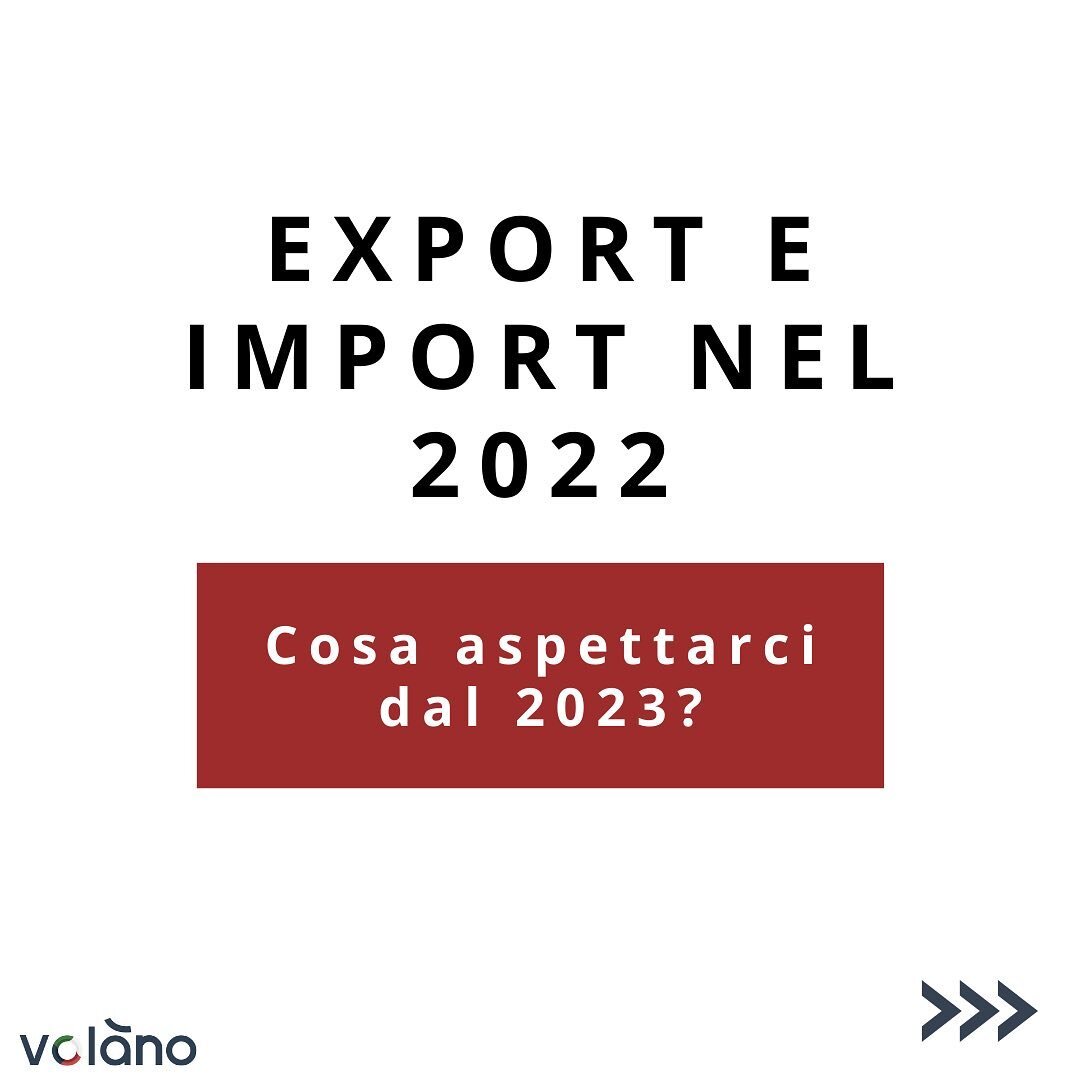 EXPORT E IMPORT NEL 2022

Cosa aspettarci dal 2023?

volàno